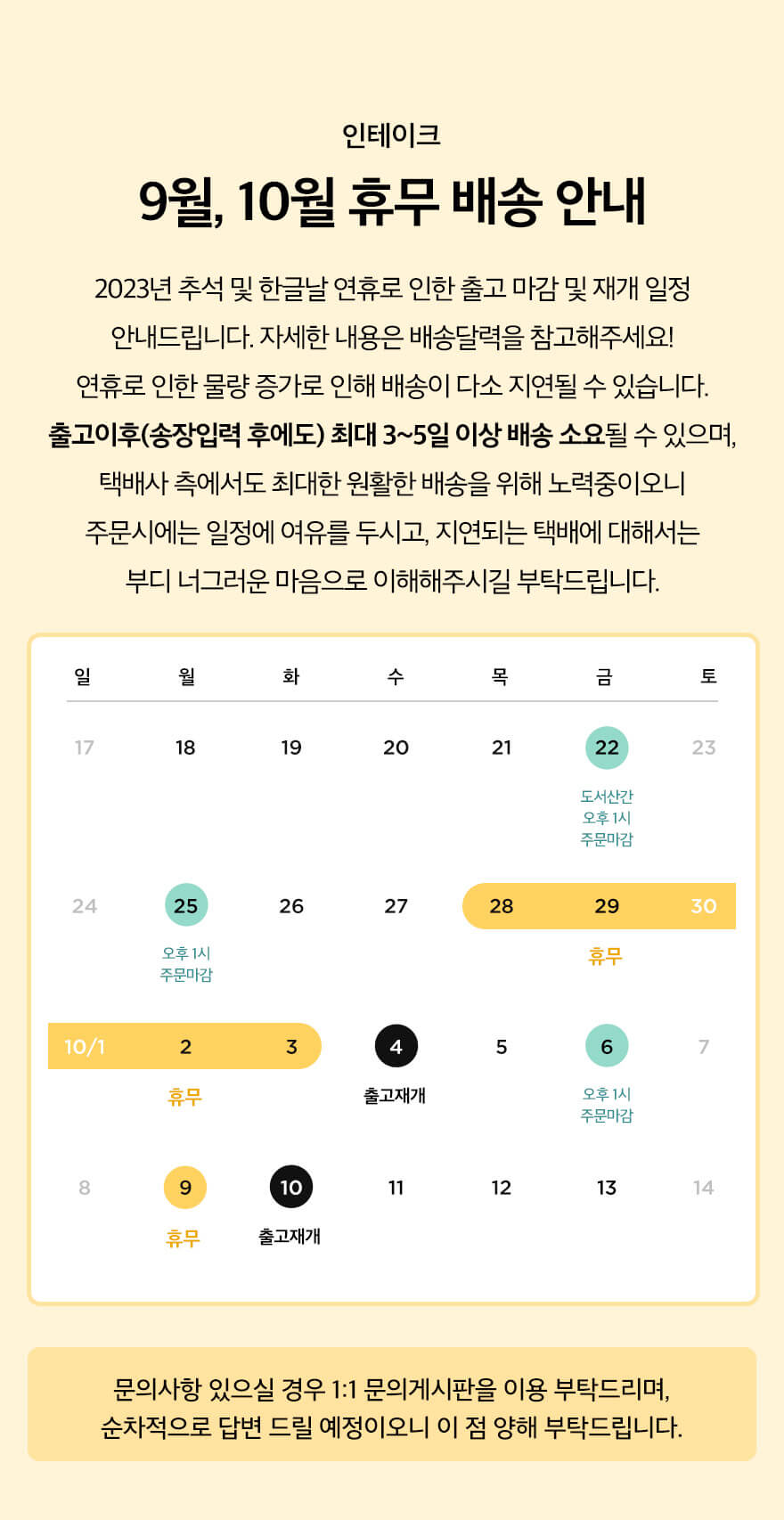 인테이크

9월, 10월 휴무 배송 안내

2023년 추석 및 한글날 연휴로 인한 출고 마감 및 재개 일정 안내드립니다. 자세한 내용은 배송달력을 참고해주세요!
연휴로 인한 물량 증가로 인해 배송이 다소 지연될 수 있습니다.
출고이후(송장입력 후에도) 최대 3~5일 이상 배송 소요될 수 있으며, 택배사 측에서도 최대한 원활한 배송을 위해 노력중이오니 주문시에는 일정에 여유를 두시고, 지연되는 택배에 대해서는 부디 너그러운 마음으로 이해해주시길 부탁드립니다.

| 일 | 월 | 화 | 수 | 목 | 금 | 토 |
|---|---|---|---|---|---|---|
| 17 | 18 | 19 | 20 | 21 | 22 도서산간 오후 1시 주문마감 | 23 |
| 24 | 25 오후 1시 주문마감 | 26 | 27 | 28 | 29 휴무 | 30 |
| 10/1 | 2 휴무 | 3 | 4 출고재개 | 5 | 6 오후 1시 주문마감 | 7 |
| 8 | 9 휴무 | 10 출고재개 | 11 | 12 | 13 | 14 |

문의사항 있으실 경우 1:1 문의게시판을 이용 부탁드리며, 순차적으로 답변 드릴 예정이오니 이 점 양해 부탁드립니다.